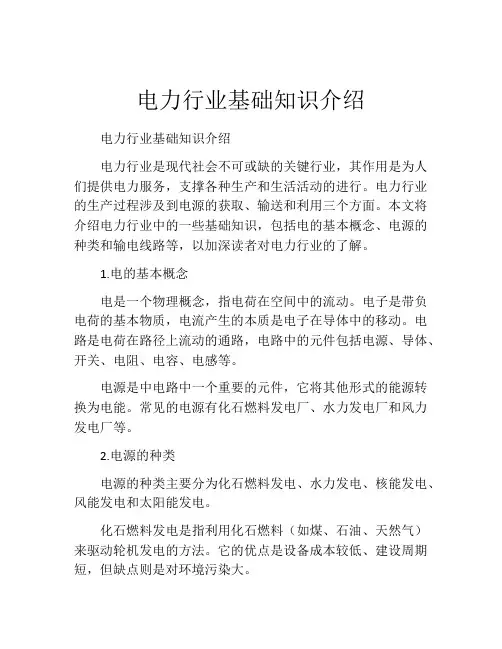 电力行业基础知识介绍

电力行业基础知识介绍

电力行业是现代社会不可或缺的关键行业，其作用是为人们提供电力服务，支撑各种生产和生活活动的进行。电力行业的生产过程涉及到电源的获取、输送和利用三个方面。本文将介绍电力行业中的一些基础知识，包括电的基本概念、电源的种类和输电线路等，以加深读者对电力行业的了解。

1.电的基本概念

电是一个物理概念，指电荷在空间中的流动。电子是带负电荷的基本物质，电流产生的本质是电子在导体中的移动。电路是电荷在路径上流动的通路，电路中的元件包括电源、导体、开关、电阻、电容、电感等。

电源是中电路中一个重要的元件，它将其他形式的能源转换为电能。常见的电源有化石燃料发电厂、水力发电厂和风力发电厂等。

2.电源的种类

电源的种类主要分为化石燃料发电、水力发电、核能发电、风能发电和太阳能发电。

化石燃料发电是指利用化石燃料（如煤、石油、天然气）来驱动轮机发电的方法。它的优点是设备成本较低、建设周期短，但缺点则是对环境污染大。